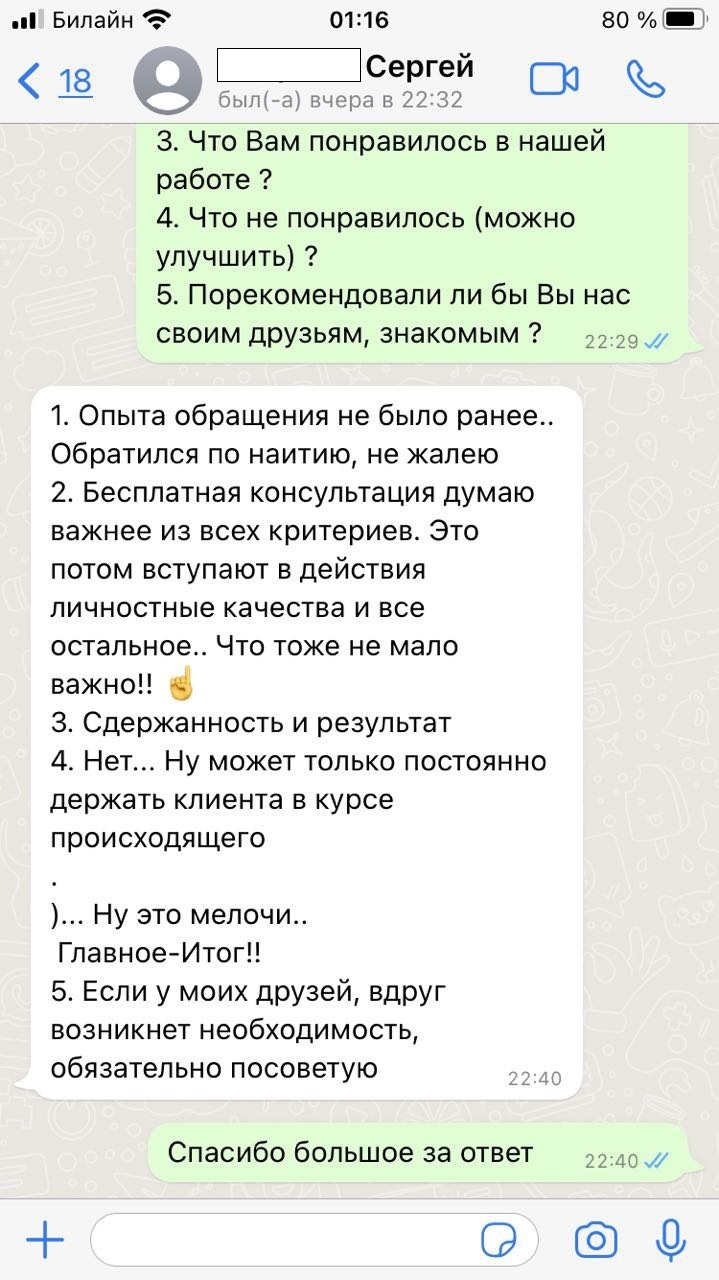 Билайн 01:16 80 %

18 Сергей
был(-а) вчера в 22:32

3. Что Вам понравилось в нашей работе ?
4. Что не понравилось (можно улучшить) ?
5. Порекомендовали ли бы Вы нас своим друзьям, знакомым ? 22:29

1. Опыта обращения не было ранее.. Обратился по наитию, не жалею
2. Бесплатная консультация думаю важнее из всех критериев. Это потом вступают в действия личностные качества и все остальное.. Что тоже не мало важно!! ☝
3. Сдержанность и результат
4. Нет... Ну может только постоянно держать клиента в курсе происходящего
.
)... Ну это мелочи..
Главное-Итог!!
5. Если у моих друзей, вдруг возникнет необходимость, обязательно посоветую 22:40

Спасибо большое за ответ 22:40